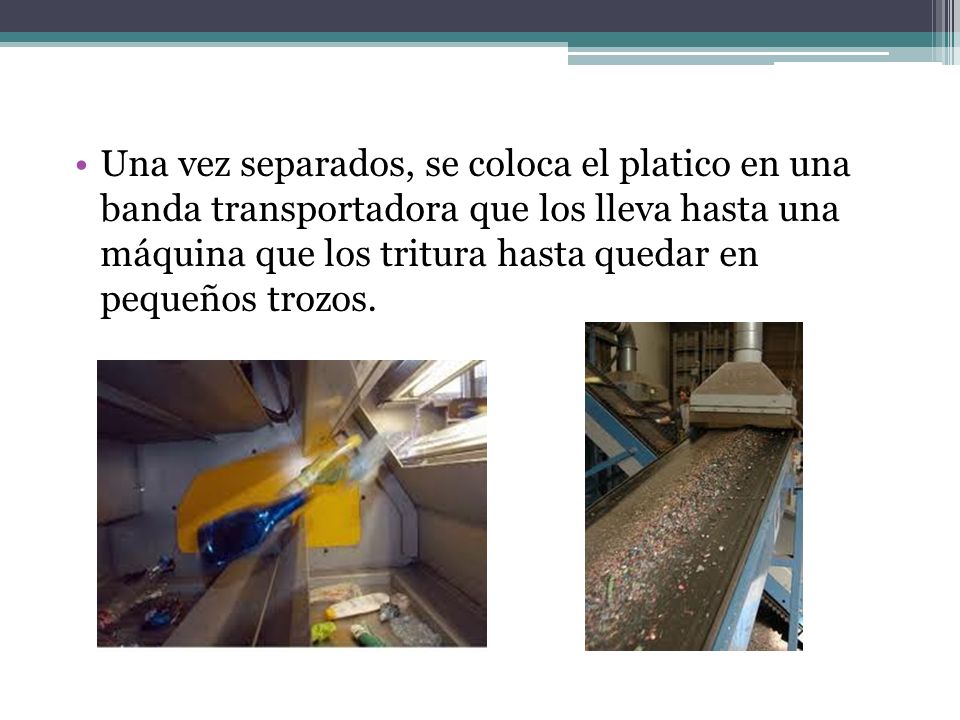 • Una vez separados, se coloca el platico en una banda transportadora que los lleva hasta una máquina que los tritura hasta quedar en pequeños trozos.